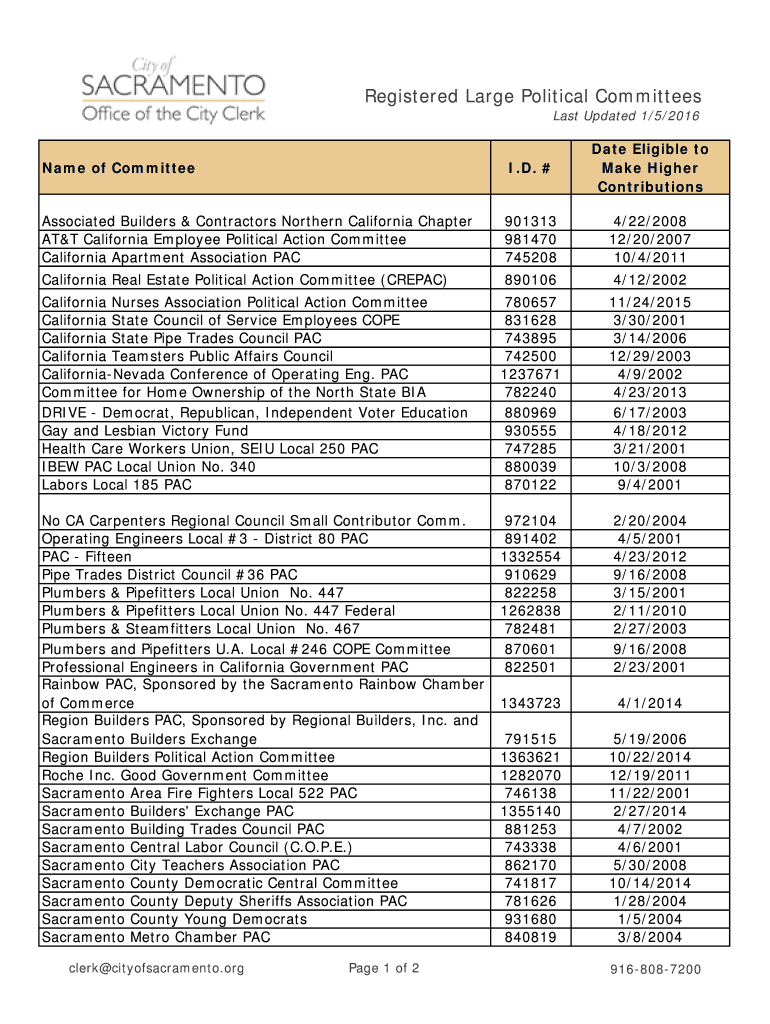 City of
SACRAMENTO
Office of the City Clerk

Registered Large Political Committees
Last Updated 1/5/2016

| Name of Committee | I.D. # | Date Eligible to Make Higher Contributions |
|---|---|---|
| Associated Builders & Contractors Northern California Chapter | 901313 | 4/22/2008 |
| AT&T California Employee Political Action Committee | 981470 | 12/20/2007 |
| California Apartment Association PAC | 745208 | 10/4/2011 |
| California Real Estate Political Action Committee (CREPAC) | 890106 | 4/12/2002 |
| California Nurses Association Political Action Committee | 780657 | 11/24/2015 |
| California State Council of Service Employees COPE | 831628 | 3/30/2001 |
| California State Pipe Trades Council PAC | 743895 | 3/14/2006 |
| California Teamsters Public Affairs Council | 742500 | 12/29/2003 |
| California-Nevada Conference of Operating Eng. PAC | 1237671 | 4/9/2002 |
| Committee for Home Ownership of the North State BIA | 782240 | 4/23/2013 |
| DRIVE - Democrat, Republican, Independent Voter Education | 880969 | 6/17/2003 |
| Gay and Lesbian Victory Fund | 930555 | 4/18/2012 |
| Health Care Workers Union, SEIU Local 250 PAC | 747285 | 3/21/2001 |
| IBEW PAC Local Union No. 340 | 880039 | 10/3/2008 |
| Labors Local 185 PAC | 870122 | 9/4/2001 |
| No CA Carpenters Regional Council Small Contributor Comm. | 972104 | 2/20/2004 |
| Operating Engineers Local #3 - District 80 PAC | 891402 | 4/5/2001 |
| PAC - Fifteen | 1332554 | 4/23/2012 |
| Pipe Trades District Council #36 PAC | 910629 | 9/16/2008 |
| Plumbers & Pipefitters Local Union No. 447 | 822258 | 3/15/2001 |
| Plumbers & Pipefitters Local Union No. 447 Federal | 1262838 | 2/11/2010 |
| Plumbers & Steamfitters Local Union No. 467 | 782481 | 2/27/2003 |
| Plumbers and Pipefitters U.A. Local #246 COPE Committee | 870601 | 9/16/2008 |
| Professional Engineers in California Government PAC | 822501 | 2/23/2001 |
| Rainbow PAC, Sponsored by the Sacramento Rainbow Chamber of Commerce | 1343723 | 4/1/2014 |
| Region Builders PAC, Sponsored by Regional Builders, Inc. and Sacramento Builders Exchange | 791515 | 5/19/2006 |
| Region Builders Political Action Committee | 1363621 | 10/22/2014 |
| Roche Inc. Good Government Committee | 1282070 | 12/19/2011 |
| Sacramento Area Fire Fighters Local 522 PAC | 746138 | 11/22/2001 |
| Sacramento Builders' Exchange PAC | 1355140 | 2/27/2014 |
| Sacramento Building Trades Council PAC | 881253 | 4/7/2002 |
| Sacramento Central Labor Council (C.O.P.E.) | 743338 | 4/6/2001 |
| Sacramento City Teachers Association PAC | 862170 | 5/30/2008 |
| Sacramento County Democratic Central Committee | 741817 | 10/14/2014 |
| Sacramento County Deputy Sheriffs Association PAC | 781626 | 1/28/2004 |
| Sacramento County Young Democrats | 931680 | 1/5/2004 |
| Sacramento Metro Chamber PAC | 840819 | 3/8/2004 |

clerk@cityofsacramento.org
Page 1 of 2
916-808-7200